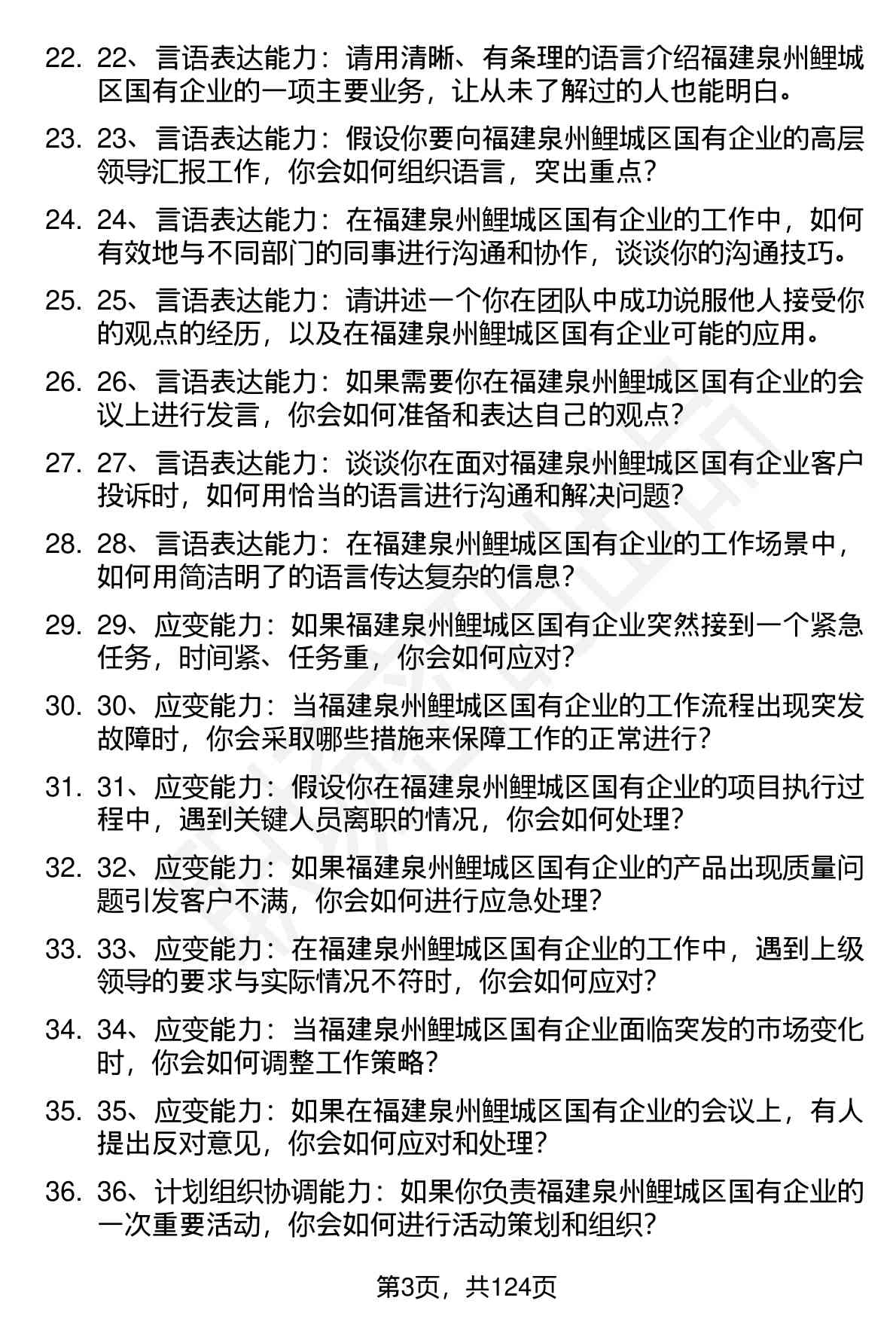 22. 22、言语表达能力：请用清晰、有条理的语言介绍福建泉州鲤城区国有企业的一项主要业务，让从未了解过的人也能明白。

23. 23、言语表达能力：假设你要向福建泉州鲤城区国有企业的高层领导汇报工作，你会如何组织语言，突出重点？

24. 24、言语表达能力：在福建泉州鲤城区国有企业的工作中，如何有效地与不同部门的同事进行沟通和协作，谈谈你的沟通技巧。

25. 25、言语表达能力：请讲述一个你在团队中成功说服他人接受你的观点的经历，以及在福建泉州鲤城区国有企业可能的应用。

26. 26、言语表达能力：如果需要你在福建泉州鲤城区国有企业的会议上进行发言，你会如何准备和表达自己的观点？

27. 27、言语表达能力：谈谈你在面对福建泉州鲤城区国有企业客户投诉时，如何用恰当的语言进行沟通和解决问题？

28. 28、言语表达能力：在福建泉州鲤城区国有企业的工作场景中，如何用简洁明了的语言传达复杂的信息？

29. 29、应变能力：如果福建泉州鲤城区国有企业突然接到一个紧急任务，时间紧、任务重，你会如何应对？

30. 30、应变能力：当福建泉州鲤城区国有企业的工作流程出现突发故障时，你会采取哪些措施来保障工作的正常进行？

31. 31、应变能力：假设你在福建泉州鲤城区国有企业的项目执行过程中，遇到关键人员离职的情况，你会如何处理？

32. 32、应变能力：如果福建泉州鲤城区国有企业的产品出现质量问题引发客户不满，你会如何进行应急处理？

33. 33、应变能力：在福建泉州鲤城区国有企业的工作中，遇到上级领导的要求与实际情况不符时，你会如何应对？

34. 34、应变能力：当福建泉州鲤城区国有企业面临突发的市场变化时，你会如何调整工作策略？

35. 35、应变能力：如果在福建泉州鲤城区国有企业的会议上，有人提出反对意见，你会如何应对和处理？

36. 36、计划组织协调能力：如果你负责福建泉州鲤城区国有企业的一次重要活动，你会如何进行活动策划和组织？

第3页，共124页